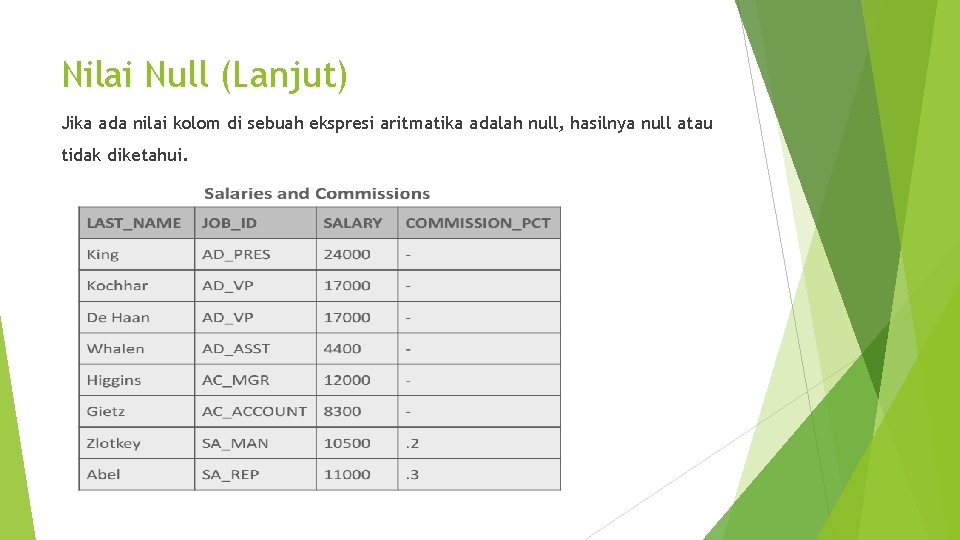 Nilai Null (Lanjut)

Jika ada nilai kolom di sebuah ekspresi aritmatika adalah null, hasilnya null atau tidak diketahui.

Salaries and Commissions

| LAST_NAME | JOB_ID | SALARY | COMMISSION_PCT |
|---|---|---|---|
| King | AD_PRES | 24000 | - |
| Kochhar | AD_VP | 17000 | - |
| De Haan | AD_VP | 17000 | - |
| Whalen | AD_ASST | 4400 | - |
| Higgins | AC_MGR | 12000 | - |
| Gietz | AC_ACCOUNT | 8300 | - |
| Zlotkey | SA_MAN | 10500 | .2 |
| Abel | SA_REP | 11000 | .3 |